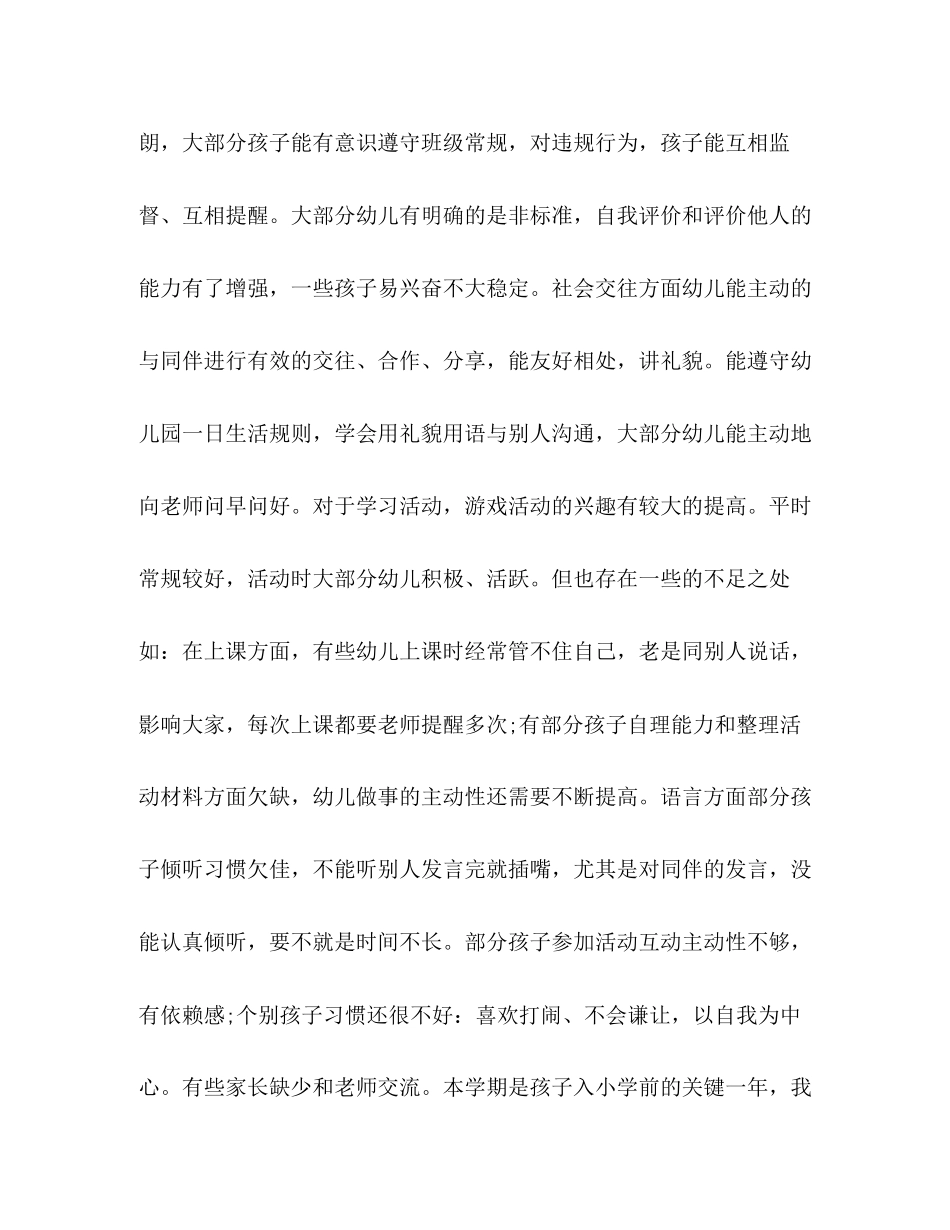 朗，大部分孩子能有意识遵守班级常规，对违规行为，孩子能互相监督、互相提醒。大部分幼儿有明确的是非标准，自我评价和评价他人的能力有了增强，一些孩子易兴奋不大稳定。社会交往方面幼儿能主动的与同伴进行有效的交往、合作、分享，能友好相处，讲礼貌。能遵守幼儿园一日生活规则，学会用礼貌用语与别人沟通，大部分幼儿能主动地向老师问早问好。对于学习活动，游戏活动的兴趣有较大的提高。平时常规较好，活动时大部分幼儿积极、活跃。但也存在一些的不足之处如：在上课方面，有些幼儿上课时经常管不住自己，老是同别人说话，影响大家，每次上课都要老师提醒多次;有部分孩子自理能力和整理活动材料方面欠缺，幼儿做事的主动性还需要不断提高。语言方面部分孩子倾听习惯欠佳，不能听别人发言完就插嘴，尤其是对同伴的发言，没能认真倾听，要不就是时间不长。部分孩子参加活动互动主动性不够，有依赖感;个别孩子习惯还很不好：喜欢打闹、不会谦让，以自我为中心。有些家长缺少和老师交流。本学期是孩子入小学前的关键一年，我